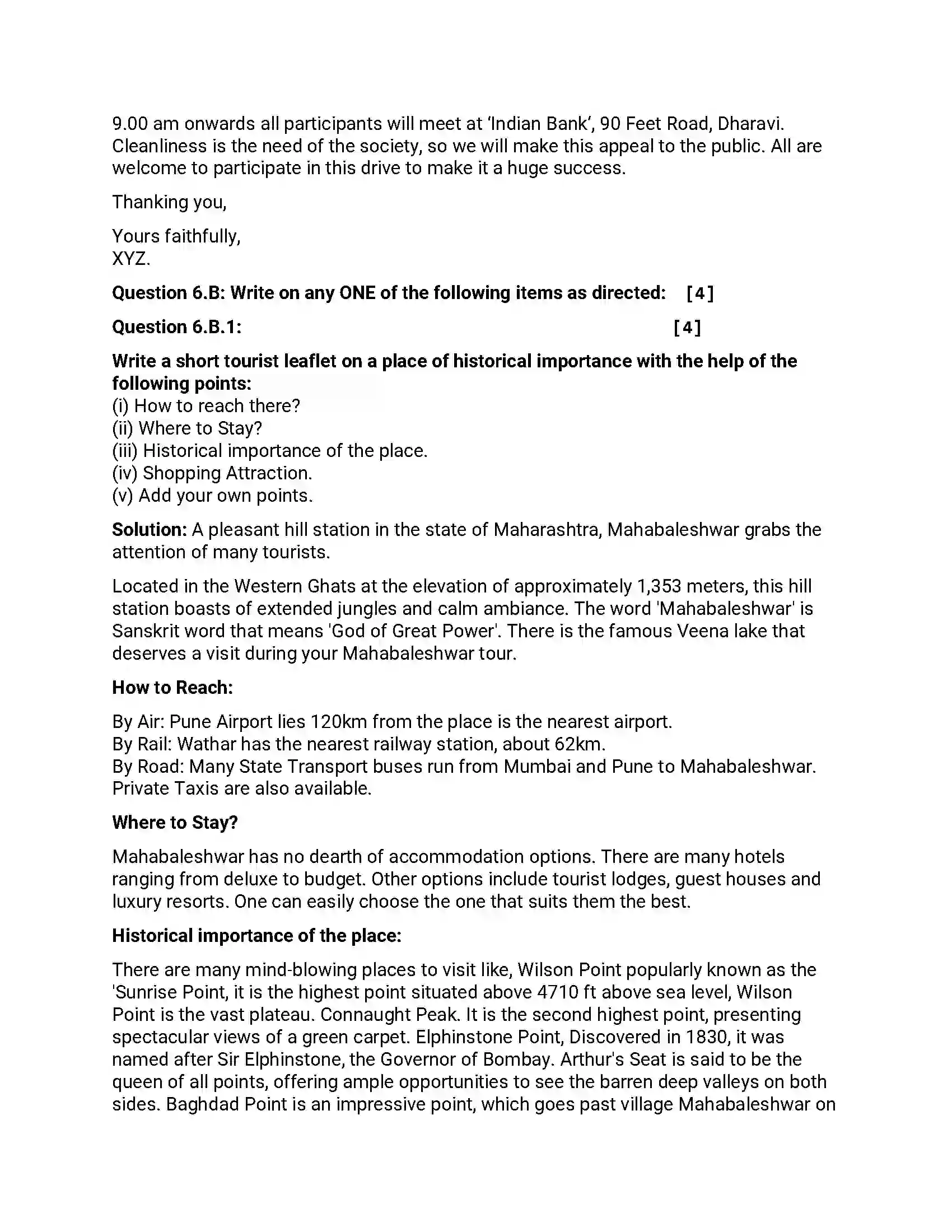 9.00 am onwards all participants will meet at 'Indian Bank', 90 Feet Road, Dharavi. Cleanliness is the need of the society, so we will make this appeal to the public. All are welcome to participate in this drive to make it a huge success.

Thanking you,

Yours faithfully,
XYZ.

Question 6.B: Write on any ONE of the following items as directed: [4]

Question 6.B.1: [4]

Write a short tourist leaflet on a place of historical importance with the help of the following points:
(i) How to reach there?
(ii) Where to Stay?
(iii) Historical importance of the place.
(iv) Shopping Attraction.
(v) Add your own points.

Solution: A pleasant hill station in the state of Maharashtra, Mahabaleshwar grabs the attention of many tourists.

Located in the Western Ghats at the elevation of approximately 1,353 meters, this hill station boasts of extended jungles and calm ambiance. The word 'Mahabaleshwar' is Sanskrit word that means 'God of Great Power'. There is the famous Veena lake that deserves a visit during your Mahabaleshwar tour.

How to Reach:

By Air: Pune Airport lies 120km from the place is the nearest airport.
By Rail: Wathar has the nearest railway station, about 62km.
By Road: Many State Transport buses run from Mumbai and Pune to Mahabaleshwar. Private Taxis are also available.

Where to Stay?

Mahabaleshwar has no dearth of accommodation options. There are many hotels ranging from deluxe to budget. Other options include tourist lodges, guest houses and luxury resorts. One can easily choose the one that suits them the best.

Historical importance of the place:

There are many mind-blowing places to visit like, Wilson Point popularly known as the 'Sunrise Point, it is the highest point situated above 4710 ft above sea level, Wilson Point is the vast plateau. Connaught Peak. It is the second highest point, presenting spectacular views of a green carpet. Elphinstone Point, Discovered in 1830, it was named after Sir Elphinstone, the Governor of Bombay. Arthur's Seat is said to be the queen of all points, offering ample opportunities to see the barren deep valleys on both sides. Baghdad Point is an impressive point, which goes past village Mahabaleshwar on